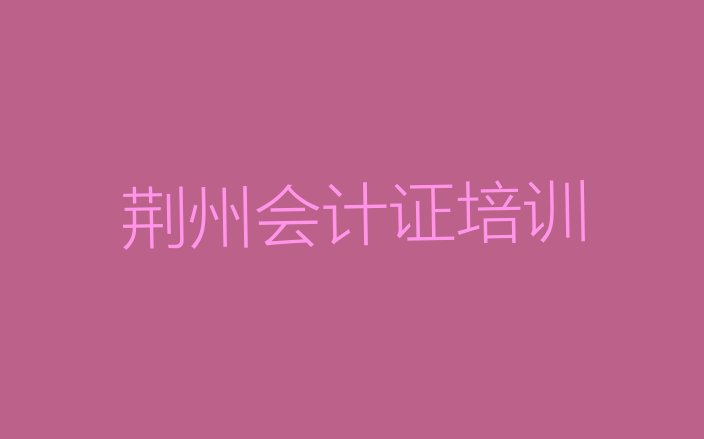 荆州会计证培训